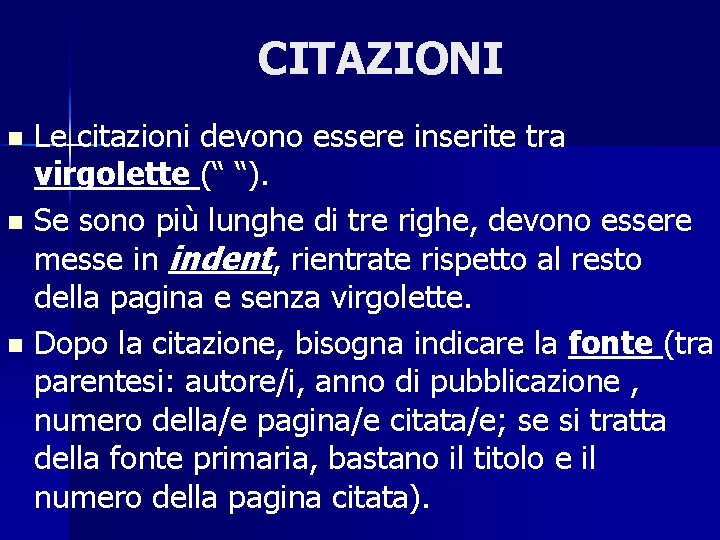 CITAZIONI

• Le citazioni devono essere inserite tra virgolette (" ").
• Se sono più lunghe di tre righe, devono essere messe in indent, rientrate rispetto al resto della pagina e senza virgolette.
• Dopo la citazione, bisogna indicare la fonte (tra parentesi: autore/i, anno di pubblicazione , numero della/e pagina/e citata/e; se si tratta della fonte primaria, bastano il titolo e il numero della pagina citata).